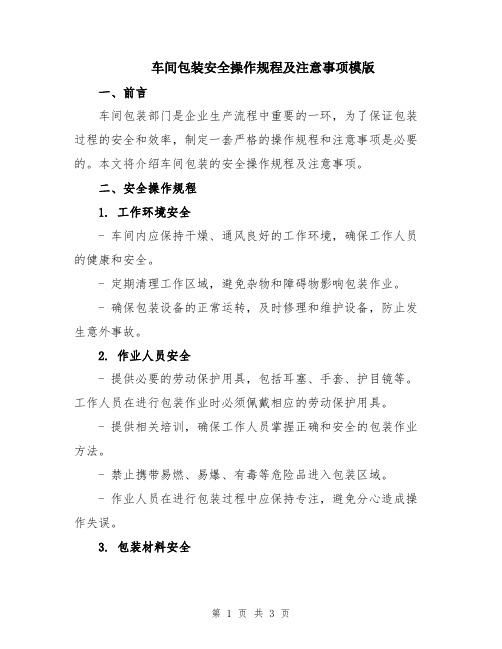 车间包装安全操作规程及注意事项模版

一、前言

车间包装部门是企业生产流程中重要的一环，为了保证包装过程的安全和效率，制定一套严格的操作规程和注意事项是必要的。本文将介绍车间包装的安全操作规程及注意事项。

二、安全操作规程

1. 工作环境安全

- 车间内应保持干燥、通风良好的工作环境，确保工作人员的健康和安全。

- 定期清理工作区域，避免杂物和障碍物影响包装作业。

- 确保包装设备的正常运转，及时修理和维护设备，防止发生意外事故。

2. 作业人员安全

- 提供必要的劳动保护用具，包括耳塞、手套、护目镜等。工作人员在进行包装作业时必须佩戴相应的劳动保护用具。

- 提供相关培训，确保工作人员掌握正确和安全的包装作业方法。

- 禁止携带易燃、易爆、有毒等危险品进入包装区域。

- 作业人员在进行包装过程中应保持专注，避免分心造成操作失误。

3. 包装材料安全

第 1 页 共 3 页